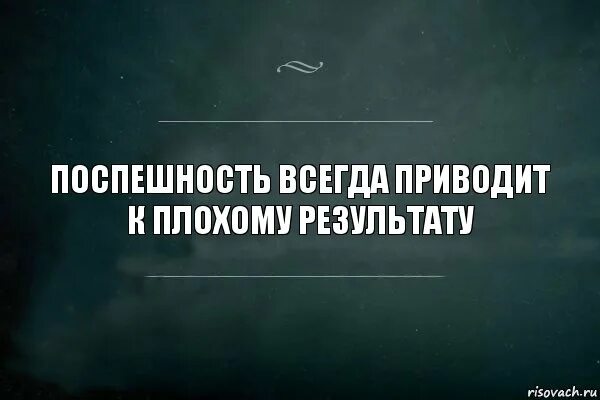 ПОСПЕШНОСТЬ ВСЕГДА ПРИВОДИТ К ПЛОХОМУ РЕЗУЛЬТАТУ

risovach.ru